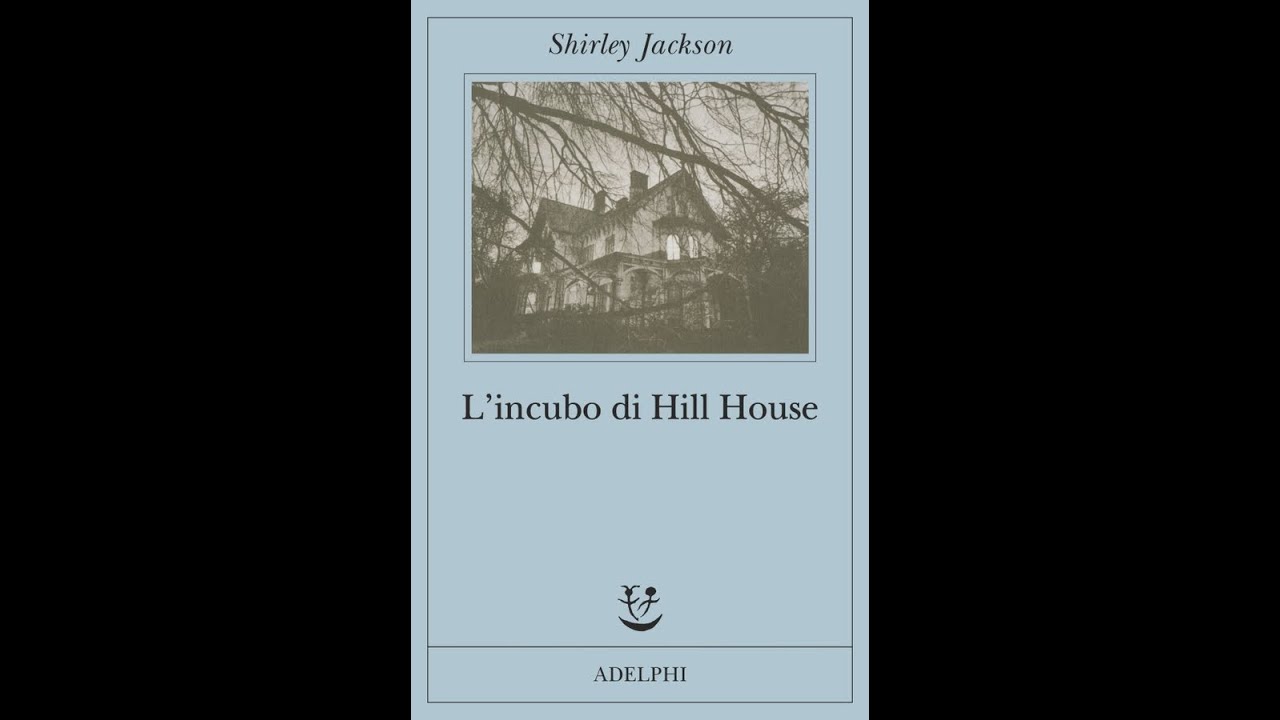 Shirley Jackson

L’incubo di Hill House

ADELPHI